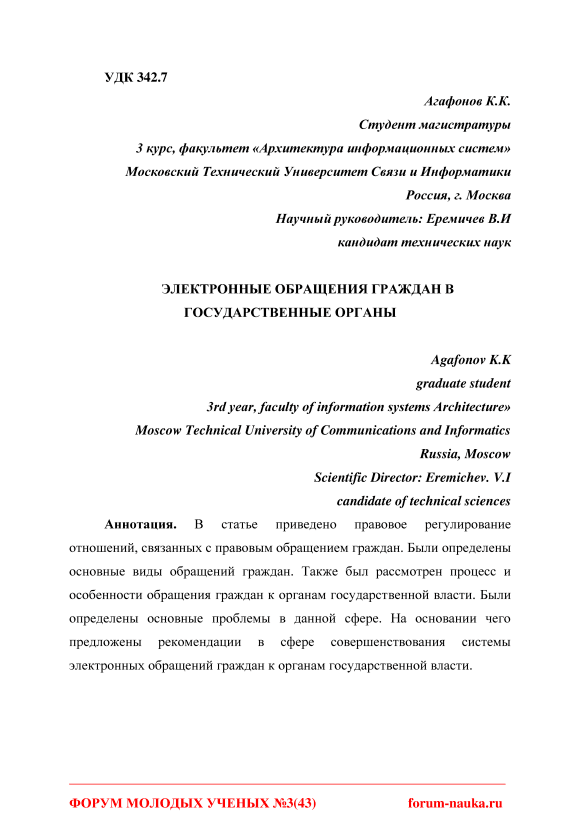 УДК 342.7

Агафонов К.К.
Студент магистратуры
3 курс, факультет «Архитектура информационных систем»
Московский Технический Университет Связи и Информатики
Россия, г. Москва
Научный руководитель: Еремичев В.И
кандидат технических наук

ЭЛЕКТРОННЫЕ ОБРАЩЕНИЯ ГРАЖДАН В ГОСУДАРСТВЕННЫЕ ОРГАНЫ

Agafonov K.K
graduate student
3rd year, faculty of information systems Architecture»
Moscow Technical University of Communications and Informatics
Russia, Moscow
Scientific Director: Eremichev. V.I
candidate of technical sciences

Аннотация. В статье приведено правовое регулирование отношений, связанных с правовым обращением граждан. Были определены основные виды обращений граждан. Также был рассмотрен процесс и особенности обращения граждан к органам государственной власти. Были определены основные проблемы в данной сфере. На основании чего предложены рекомендации в сфере совершенствования системы электронных обращений граждан к органам государственной власти.

ФОРУМ МОЛОДЫХ УЧЕНЫХ №3(43) forum-nauka.ru